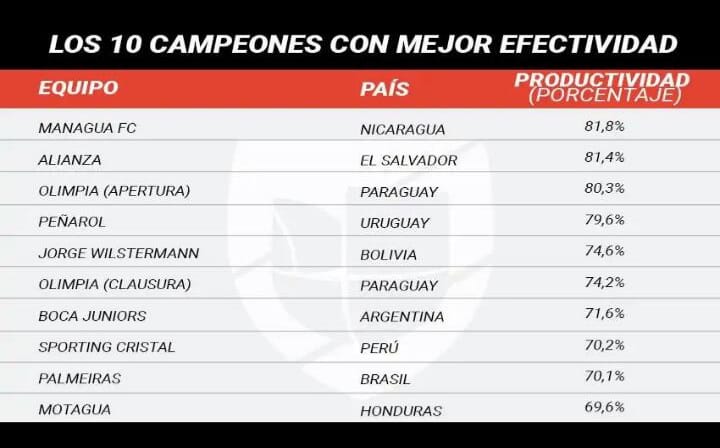 LOS 10 CAMPEONES CON MEJOR EFECTIVIDAD

| EQUIPO | PAÍS | PRODUCTIVIDAD (PORCENTAJE) |
|---|---|---|
| MANAGUA FC | NICARAGUA | 81,8% |
| ALIANZA | EL SALVADOR | 81,4% |
| OLIMPIA (APERTURA) | PARAGUAY | 80,3% |
| PEÑAROL | URUGUAY | 79,6% |
| JORGE WILSTERMANN | BOLIVIA | 74,6% |
| OLIMPIA (CLAUSURA) | PARAGUAY | 74,2% |
| BOCA JUNIORS | ARGENTINA | 71,6% |
| SPORTING CRISTAL | PERÚ | 70,2% |
| PALMEIRAS | BRASIL | 70,1% |
| MOTAGUA | HONDURAS | 69,6% |